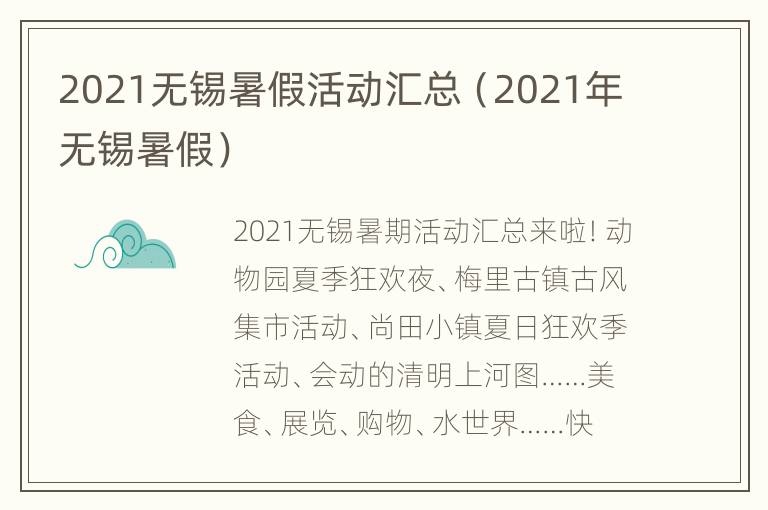 2021无锡暑假活动汇总（2021年无锡暑假）

2021无锡暑期活动汇总来啦！动物园夏季狂欢夜、梅里古镇古风集市活动、尚田小镇夏日狂欢季活动、会动的清明上河图……美食、展览、购物、水世界……快